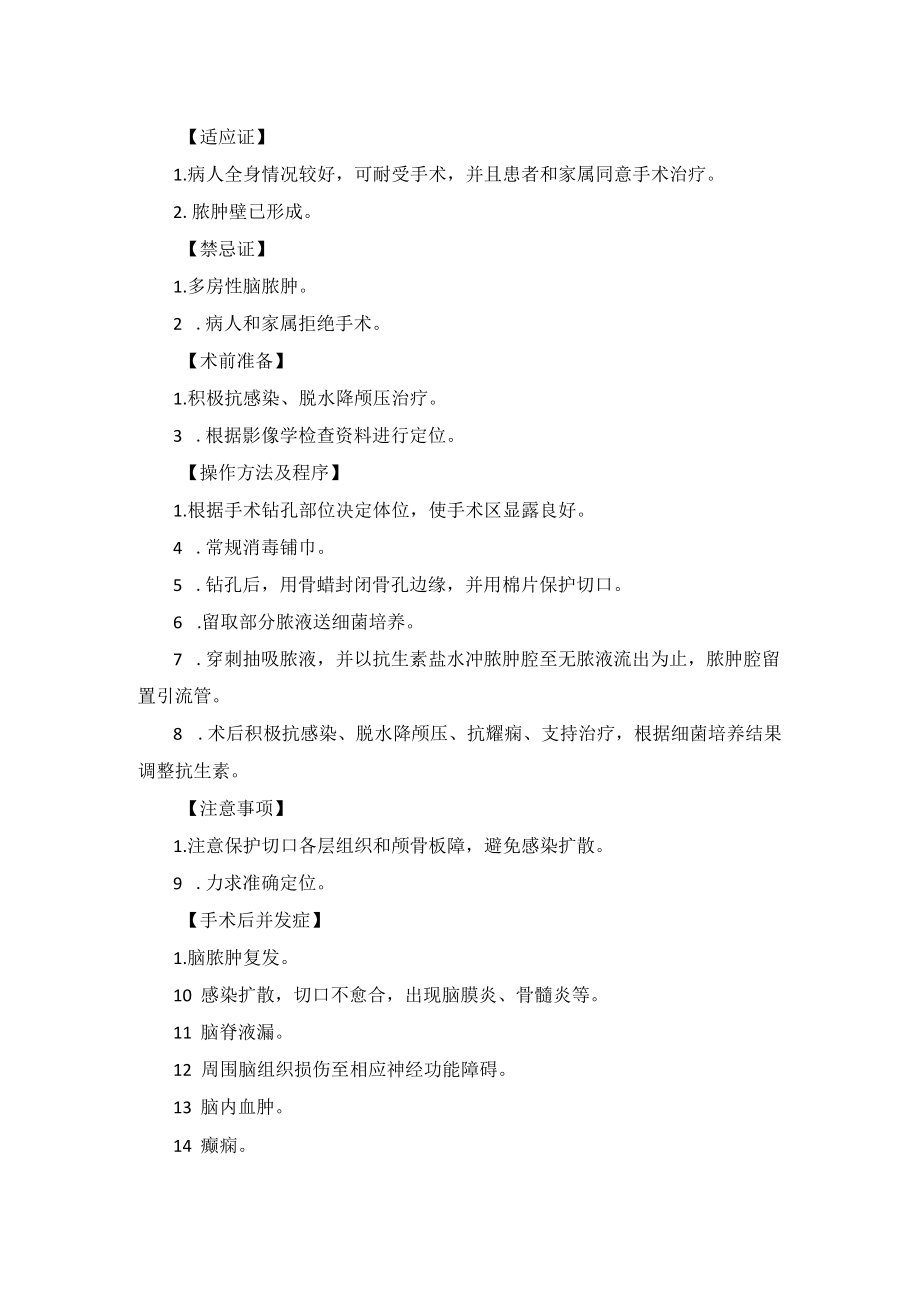 【适应证】

1.病人全身情况较好，可耐受手术，并且患者和家属同意手术治疗。

2. 脓肿壁已形成。

【禁忌证】

1.多房性脑脓肿。

2 . 病人和家属拒绝手术。

【术前准备】

1.积极抗感染、脱水降颅压治疗。

3 . 根据影像学检查资料进行定位。

【操作方法及程序】

1.根据手术钻孔部位决定体位，使手术区显露良好。

4 . 常规消毒铺巾。

5 . 钻孔后，用骨蜡封闭骨孔边缘，并用棉片保护切口。

6 .留取部分脓液送细菌培养。

7 . 穿刺抽吸脓液，并以抗生素盐水冲脓肿腔至无脓液流出为止，脓肿腔留置引流管。

8 . 术后积极抗感染、脱水降颅压、抗耀痫、支持治疗，根据细菌培养结果调整抗生素。

【注意事项】

1.注意保护切口各层组织和颅骨板障，避免感染扩散。

9 . 力求准确定位。

【手术后并发症】

1.脑脓肿复发。

10 感染扩散，切口不愈合，出现脑膜炎、骨髓炎等。

11 脑脊液漏。

12 周围脑组织损伤至相应神经功能障碍。

13 脑内血肿。

14 癫痫。